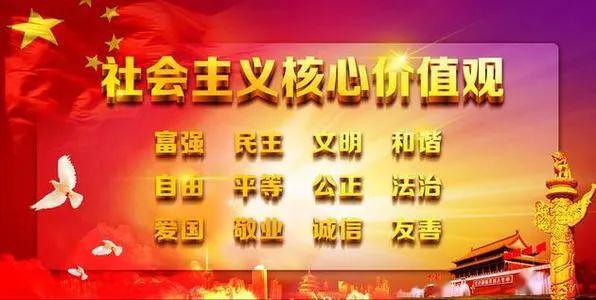 社会主义核心价值观

富强 民主 文明 和谐

自由 平等 公正 法治

爱国 敬业 诚信 友善